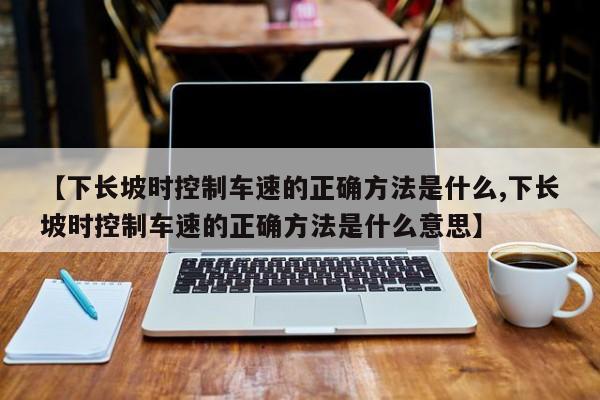 【下长坡时控制车速的正确方法是什么,下长坡时控制车速的正确方法是什么意思】